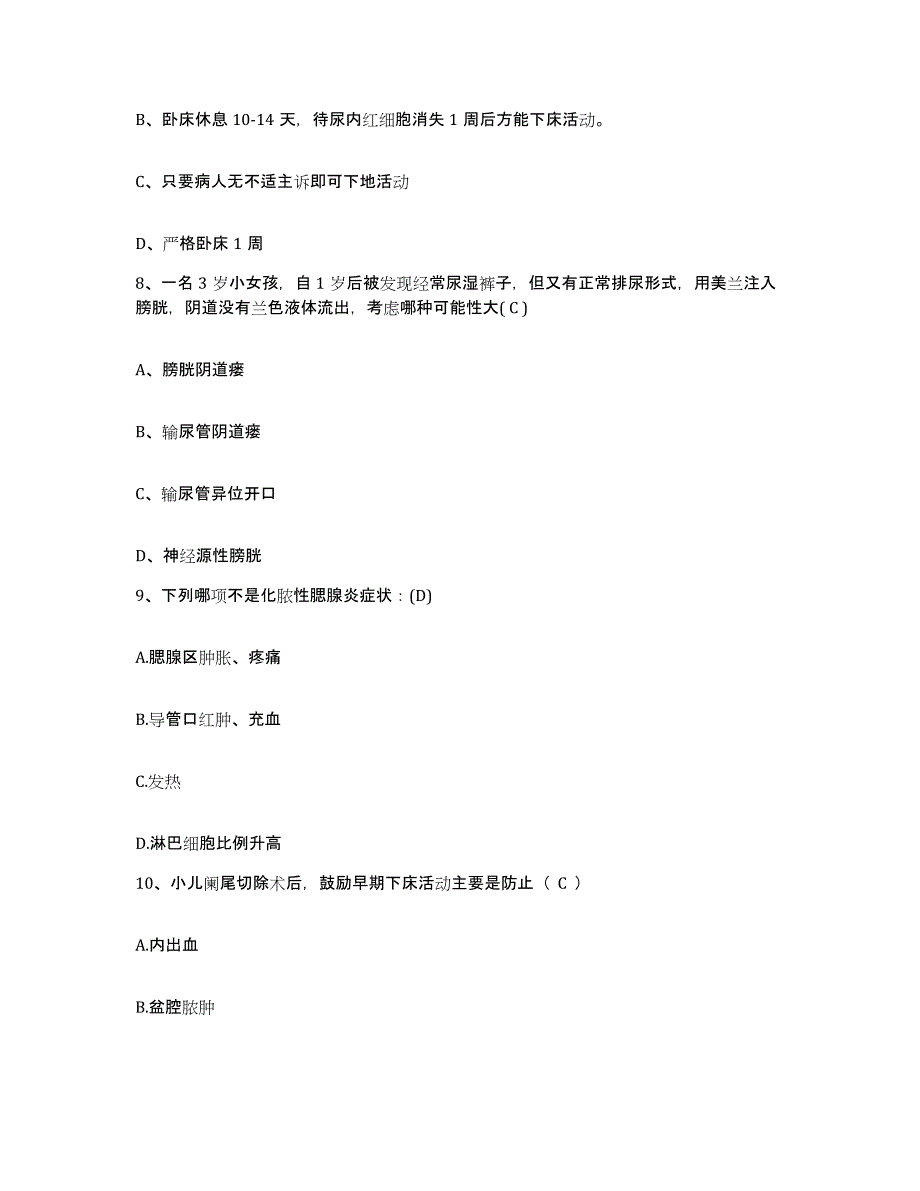 B、卧床休息 10-14 天，待尿内红细胞消失 1 周后方能下床活动。

C、只要病人无不适主诉即可下地活动

D、严格卧床 1 周

8、一名 3 岁小女孩，自 1 岁后被发现经常尿湿裤子，但又有正常排尿形式，用美兰注入膀胱，阴道没有兰色液体流出，考虑哪种可能性大( C )

A、膀胱阴道瘘

B、输尿管阴道瘘

C、输尿管异位开口

D、神经源性膀胱

9、下列哪项不是化脓性腮腺炎症状：(D)

A.腮腺区肿胀、疼痛

B.导管口红肿、充血

C.发热

D.淋巴细胞比例升高

10、小儿阑尾切除术后，鼓励早期下床活动主要是防止（ C ）

A.内出血

B.盆腔脓肿